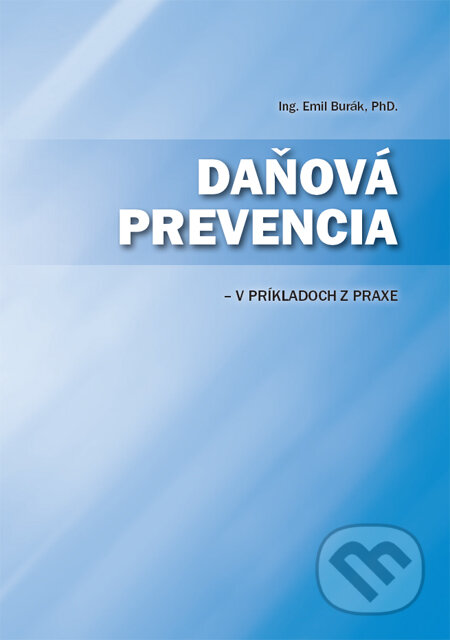 Ing. Emil Burák, PhD.

DAŇOVÁ PREVENCIA

– V PRÍKLADOCH Z PRAXE